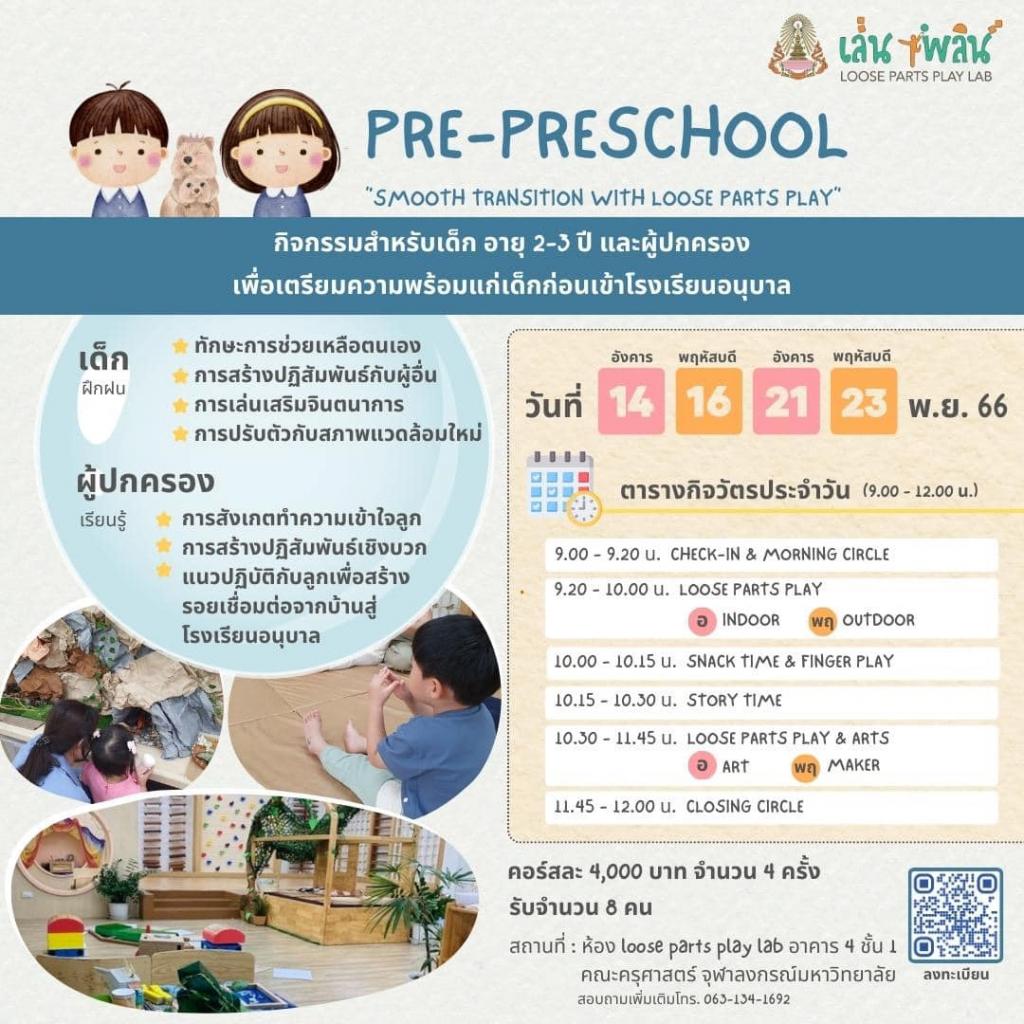 เล่นเพลิน
LOOSE PARTS PLAY LAB

PRE-PRESCHOOL
"SMOOTH TRANSITION WITH LOOSE PARTS PLAY"

กิจกรรมสำหรับเด็ก อายุ 2-3 ปี และผู้ปกครอง
เพื่อเตรียมความพร้อมแก่เด็กก่อนเข้าโรงเรียนอนุบาล

เด็ก
ฝึกฝน
ทักษะการช่วยเหลือตนเอง
การสร้างปฏิสัมพันธ์กับผู้อื่น
การเล่นเสริมจินตนาการ
การปรับตัวกับสภาพแวดล้อมใหม่

ผู้ปกครอง
เรียนรู้
การสังเกตทำความเข้าใจลูก
การสร้างปฏิสัมพันธ์เชิงบวก
แนวปฏิบัติกับลูกเพื่อสร้างรอยเชื่อมต่อจากบ้านสู่โรงเรียนอนุบาล

วันที่ อังคาร 14 พฤหัสบดี 16 อังคาร 21 พฤหัสบดี 23 พ.ย. 66

ตารางกิจวัตรประจำวัน (9.00 - 12.00 น.)

9.00 - 9.20 น. CHECK-IN & MORNING CIRCLE
9.20 - 10.00 น. LOOSE PARTS PLAY
อ INDOOR พฤ OUTDOOR
10.00 - 10.15 น. SNACK TIME & FINGER PLAY
10.15 - 10.30 น. STORY TIME
10.30 - 11.45 น. LOOSE PARTS PLAY & ARTS
อ ART พฤ MAKER
11.45 - 12.00 น. CLOSING CIRCLE

คอร์สละ 4,000 บาท จำนวน 4 ครั้ง
รับจำนวน 8 คน
สถานที่ : ห้อง loose parts play lab อาคาร 4 ชั้น 1 คณะครุศาสตร์ จุฬาลงกรณ์มหาวิทยาลัย
สอบถามเพิ่มเติมโทร. 063-134-1692

ลงทะเบียน